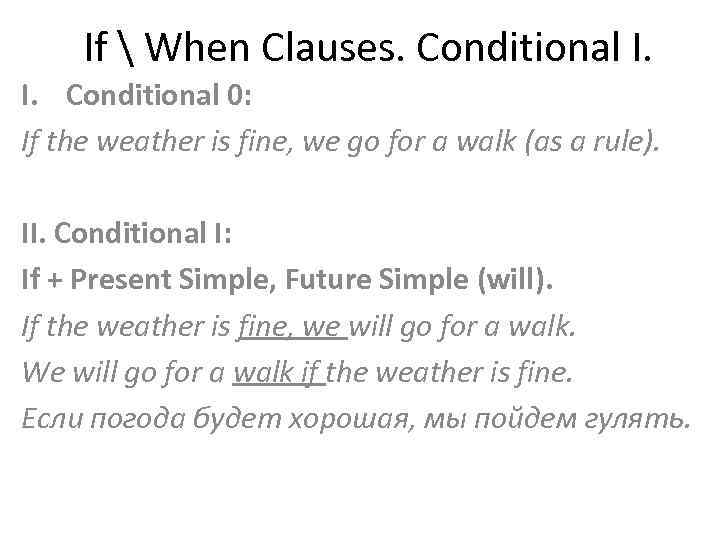 If \ When Clauses. Conditional I.

I. Conditional 0:

If the weather is fine, we go for a walk (as a rule).

II. Conditional I:

If + Present Simple, Future Simple (will).

If the weather is fine, we will go for a walk.

We will go for a walk if the weather is fine.

Если погода будет хорошая, мы пойдем гулять.